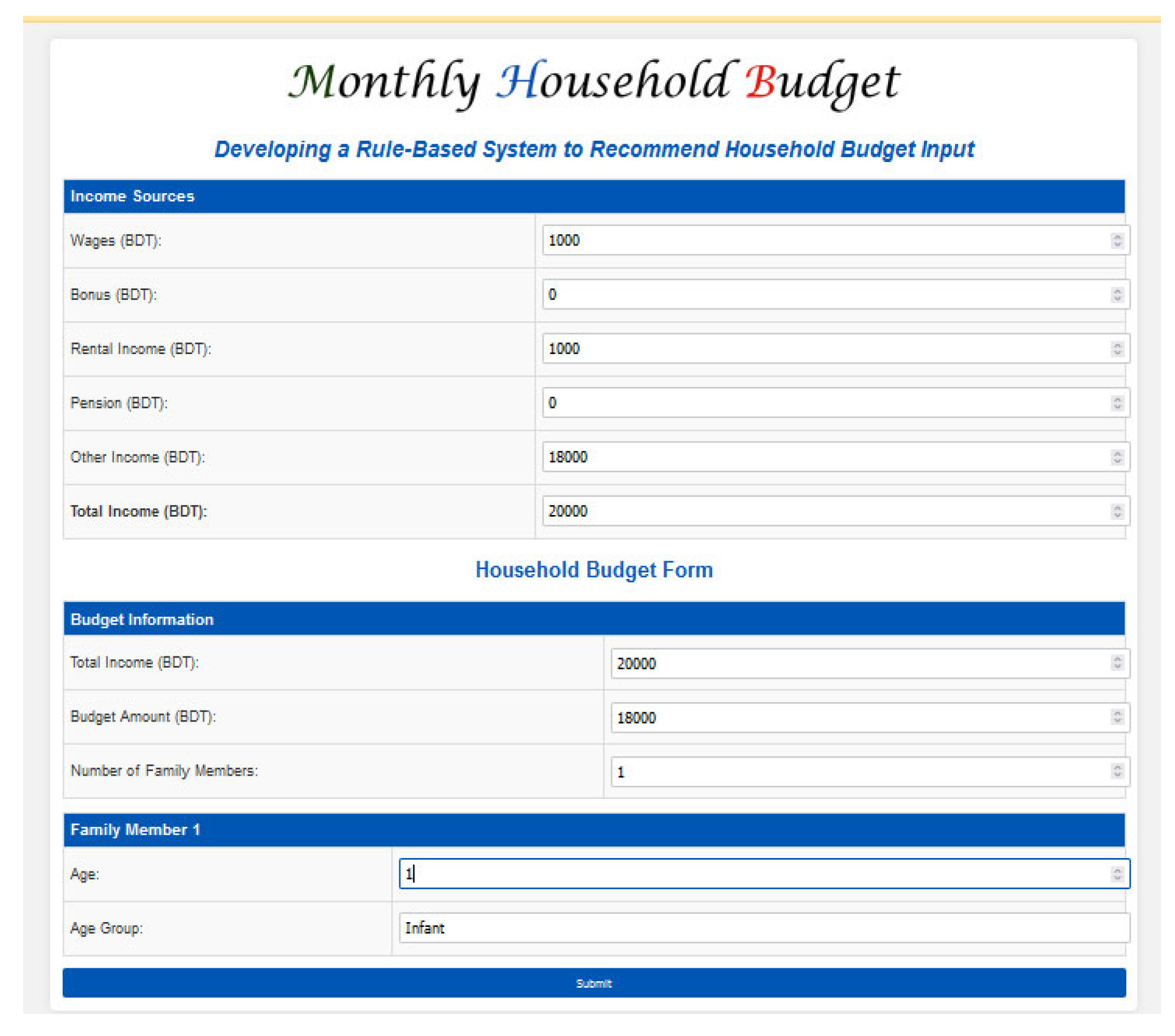 Monthly Household Budget

Developing a Rule-Based System to Recommend Household Budget Input

| Income Sources | |
|---|---|
| Wages (BDT): | 1000 |
| Bonus (BDT): | 0 |
| Rental Income (BDT): | 1000 |
| Pension (BDT): | 0 |
| Other Income (BDT): | 18000 |
| Total Income (BDT): | 20000 |

Household Budget Form

| Budget Information | |
|---|---|
| Total Income (BDT): | 20000 |
| Budget Amount (BDT): | 18000 |
| Number of Family Members: | 1 |

| Family Member 1 | |
|---|---|
| Age: | 1 |
| Age Group: | Infant |

Submit